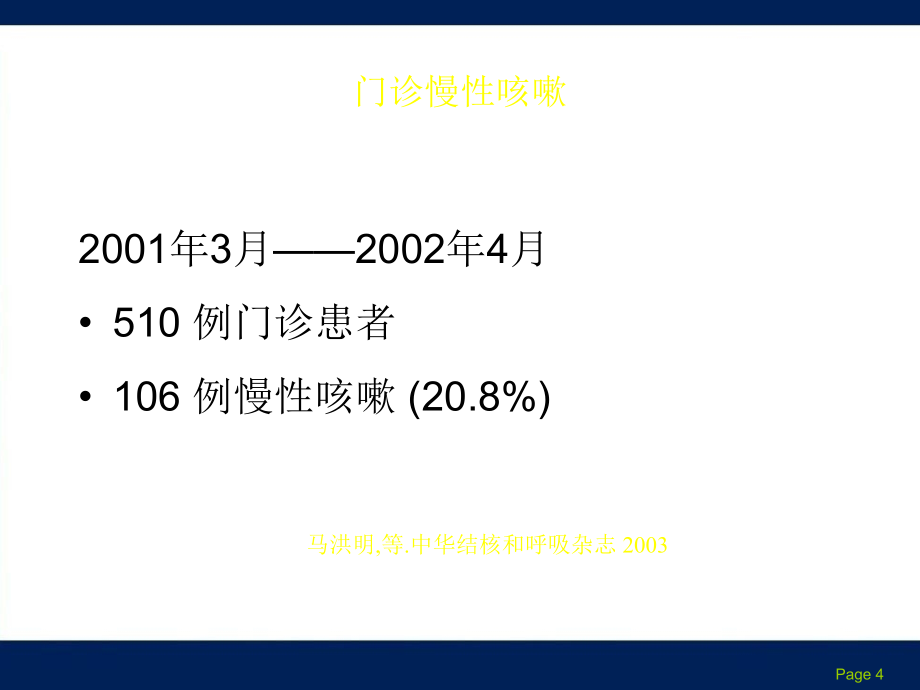 门诊慢性咳嗽

2001年3月——2002年4月

• 510 例门诊患者

• 106 例慢性咳嗽 (20.8%)

马洪明,等.中华结核和呼吸杂志 2003

Page 4